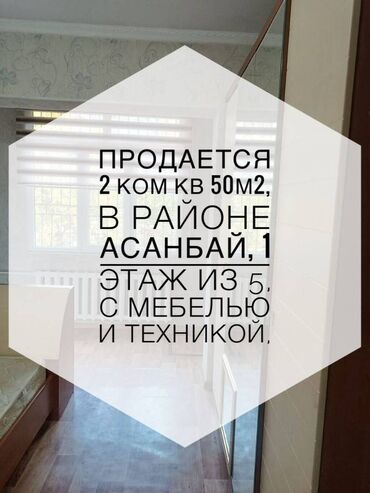 ПРОДАЕТСЯ
2 КОМ КВ 50М2,
В РАЙОНЕ
АСАНБАЙ, 1
ЭТАЖ ИЗ 5,
С МЕБЕЛЬЮ
И ТЕХНИКОЙ.